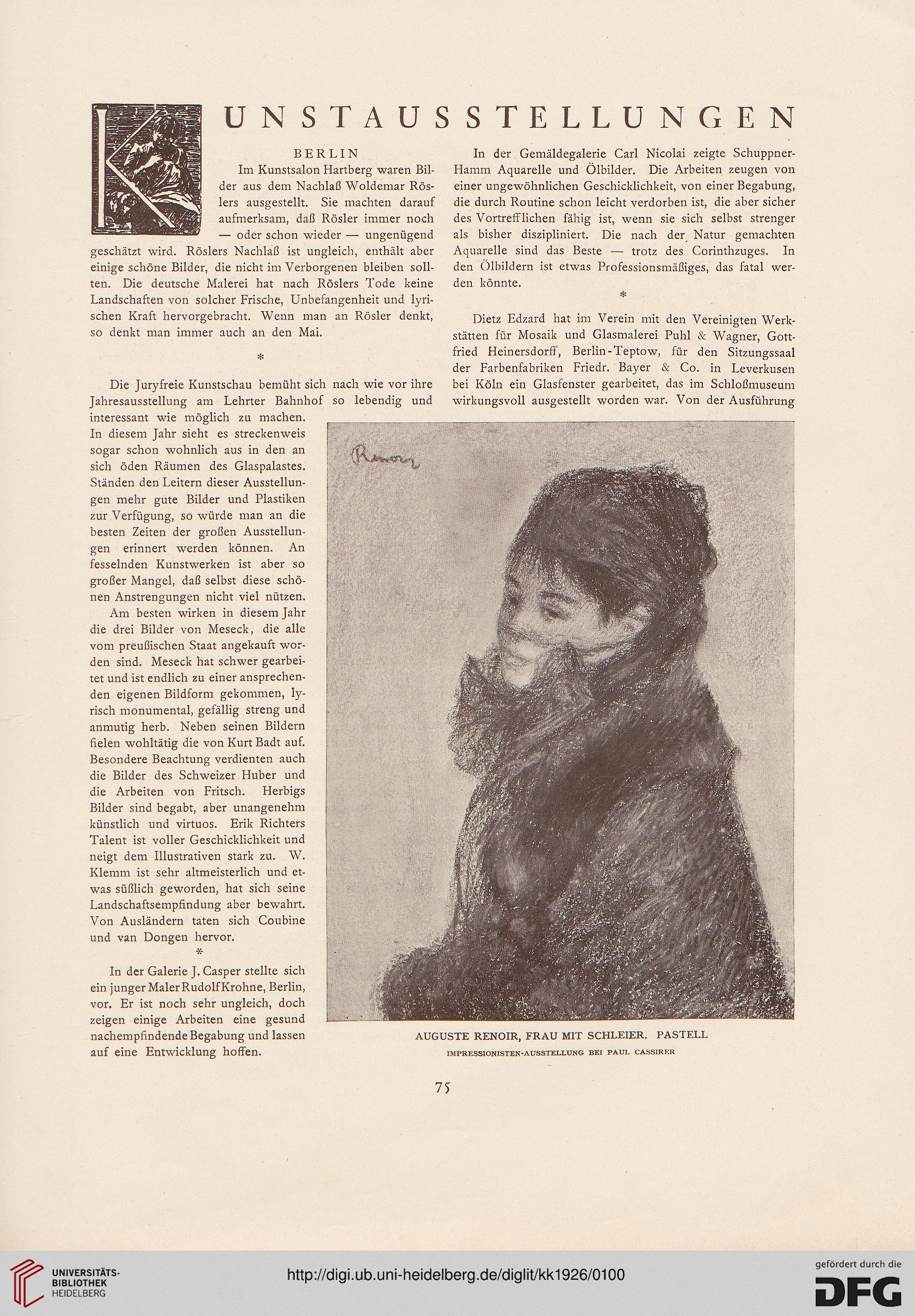 KUNSTAUSSTELLUNGEN

BERLIN

Im Kunstsalon Hartberg waren Bilder aus dem Nachlaß Woldemar Röslers ausgestellt. Sie machten darauf aufmerksam, daß Rösler immer noch — oder schon wieder — ungenügend geschätzt wird. Röslers Nachlaß ist ungleich, enthält aber einige schöne Bilder, die nicht im Verborgenen bleiben sollten. Die deutsche Malerei hat nach Röslers Tode keine Landschaften von solcher Frische, Unbefangenheit und lyrischen Kraft hervorgebracht. Wenn man an Rösler denkt, so denkt man immer auch an den Mai.

*

Die Juryfreie Kunstschau bemüht sich nach wie vor ihre Jahresausstellung am Lehrter Bahnhof so lebendig und interessant wie möglich zu machen. In diesem Jahr sieht es streckenweis sogar schon wohnlich aus in den an sich öden Räumen des Glaspalastes. Ständen den Leitern dieser Ausstellungen mehr gute Bilder und Plastiken zur Verfügung, so würde man an die besten Zeiten der großen Ausstellungen erinnert werden können. An fesselnden Kunstwerken ist aber so großer Mangel, daß selbst diese schönen Anstrengungen nicht viel nützen.

Am besten wirken in diesem Jahr die drei Bilder von Meseck, die alle vom preußischen Staat angekauft worden sind. Meseck hat schwer gearbeitet und ist endlich zu einer ansprechenden eigenen Bildform gekommen, lyrisch monumental, gefällig streng und anmutig herb. Neben seinen Bildern fielen wohltätig die von Kurt Badt auf. Besondere Beachtung verdienten auch die Bilder des Schweizer Huber und die Arbeiten von Fritsch. Herbigs Bilder sind begabt, aber unangenehm künstlich und virtuos. Erik Richters Talent ist voller Geschicklichkeit und neigt dem Illustrativen stark zu. W. Klemm ist sehr altmeisterlich und etwas süßlich geworden, hat sich seine Landschaftsempfindung aber bewahrt. Von Ausländern taten sich Coubine und van Dongen hervor.

*

In der Galerie J. Casper stellte sich ein junger Maler Rudolf Krohne, Berlin, vor. Er ist noch sehr ungleich, doch zeigen einige Arbeiten eine gesund nachempfindende Begabung und lassen auf eine Entwicklung hoffen.

In der Gemäldegalerie Carl Nicolai zeigte Schuppner-Hamm Aquarelle und Ölbilder. Die Arbeiten zeugen von einer ungewöhnlichen Geschicklichkeit, von einer Begabung, die durch Routine schon leicht verdorben ist, die aber sicher des Vortrefflichen fähig ist, wenn sie sich selbst strenger als bisher diszipliniert. Die nach der Natur gemachten Aquarelle sind das Beste — trotz des Corinthzuges. In den Ölbildern ist etwas Professionsmäßiges, das fatal werden könnte.

*

Dietz Edzard hat im Verein mit den Vereinigten Werkstätten für Mosaik und Glasmalerei Puhl & Wagner, Gottfried Heinersdorff, Berlin-Teptow, für den Sitzungssaal der Farbenfabriken Friedr. Bayer & Co. in Leverkusen bei Köln ein Glasfenster gearbeitet, das im Schloßmuseum wirkungsvoll ausgestellt worden war. Von der Ausführung

Renoir

AUGUSTE RENOIR, FRAU MIT SCHLEIER. PASTELL
IMPRESSIONISTEN-AUSSTELLUNG BEI PAUL CASSIRER

75

UNIVERSITÄTS-BIBLIOTHEK HEIDELBERG
http://digi.ub.uni-heidelberg.de/diglit/kk1926/0100
gefördert durch die DFG